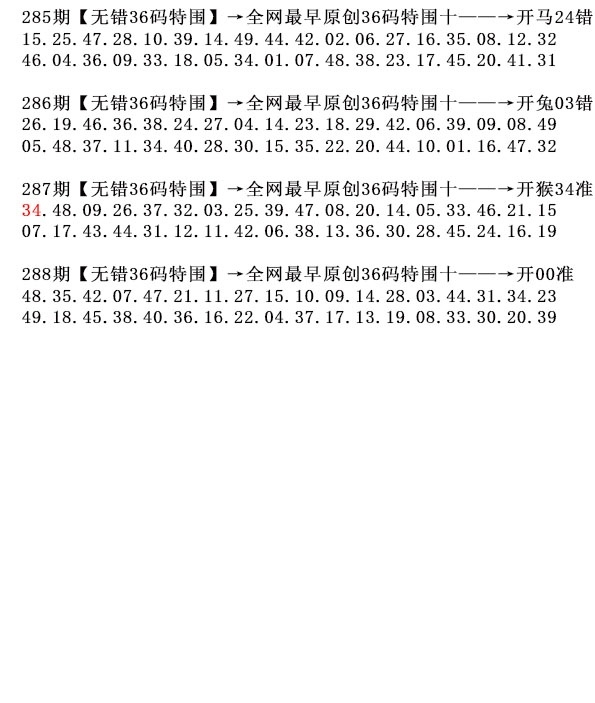 285期【无错36码特围】→全网最早原创36码特围十——→开马24错
15.25.47.28.10.39.14.49.44.42.02.06.27.16.35.08.12.32
46.04.36.09.33.18.05.34.01.07.48.38.23.17.45.20.41.31

286期【无错36码特围】→全网最早原创36码特围十——→开兔03错
26.19.46.36.38.24.27.04.14.23.18.29.42.06.39.09.08.49
05.48.37.11.34.40.28.30.15.35.22.20.44.10.01.16.47.32

287期【无错36码特围】→全网最早原创36码特围十——→开猴34准
34.48.09.26.37.32.03.25.39.47.08.20.14.05.33.46.21.15
07.17.43.44.31.12.11.42.06.38.13.36.30.28.45.24.16.19

288期【无错36码特围】→全网最早原创36码特围十——→开00准
48.35.42.07.47.21.11.27.15.10.09.14.28.03.44.31.34.23
49.18.45.38.40.36.16.22.04.37.17.13.19.08.33.30.20.39